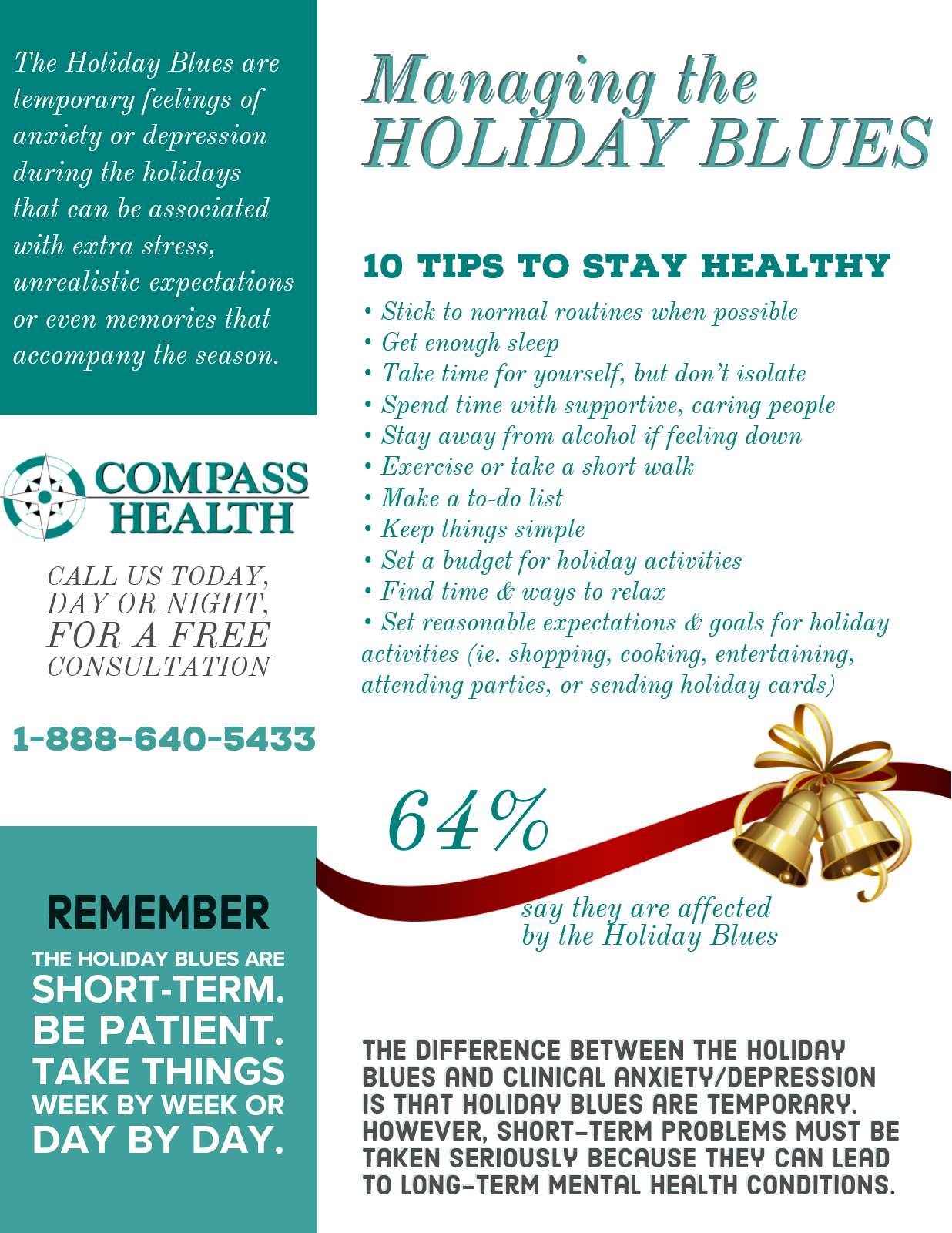 The Holiday Blues are temporary feelings of anxiety or depression during the holidays that can be associated with extra stress, unrealistic expectations or even memories that accompany the season.

COMPASS HEALTH

CALL US TODAY, DAY OR NIGHT, FOR A FREE CONSULTATION

1-888-640-5433

REMEMBER

THE HOLIDAY BLUES ARE SHORT-TERM. BE PATIENT. TAKE THINGS WEEK BY WEEK OR DAY BY DAY.

Managing the HOLIDAY BLUES

10 TIPS TO STAY HEALTHY

• Stick to normal routines when possible
• Get enough sleep
• Take time for yourself, but don't isolate
• Spend time with supportive, caring people
• Stay away from alcohol if feeling down
• Exercise or take a short walk
• Make a to-do list
• Keep things simple
• Set a budget for holiday activities
• Find time & ways to relax
• Set reasonable expectations & goals for holiday activities (ie. shopping, cooking, entertaining, attending parties, or sending holiday cards)

64%

say they are affected by the Holiday Blues

THE DIFFERENCE BETWEEN THE HOLIDAY BLUES AND CLINICAL ANXIETY/DEPRESSION IS THAT HOLIDAY BLUES ARE TEMPORARY. HOWEVER, SHORT-TERM PROBLEMS MUST BE TAKEN SERIOUSLY BECAUSE THEY CAN LEAD TO LONG-TERM MENTAL HEALTH CONDITIONS.